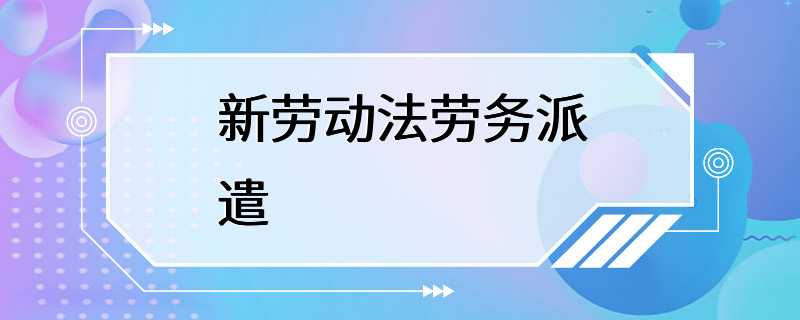 新劳动法劳务派遣